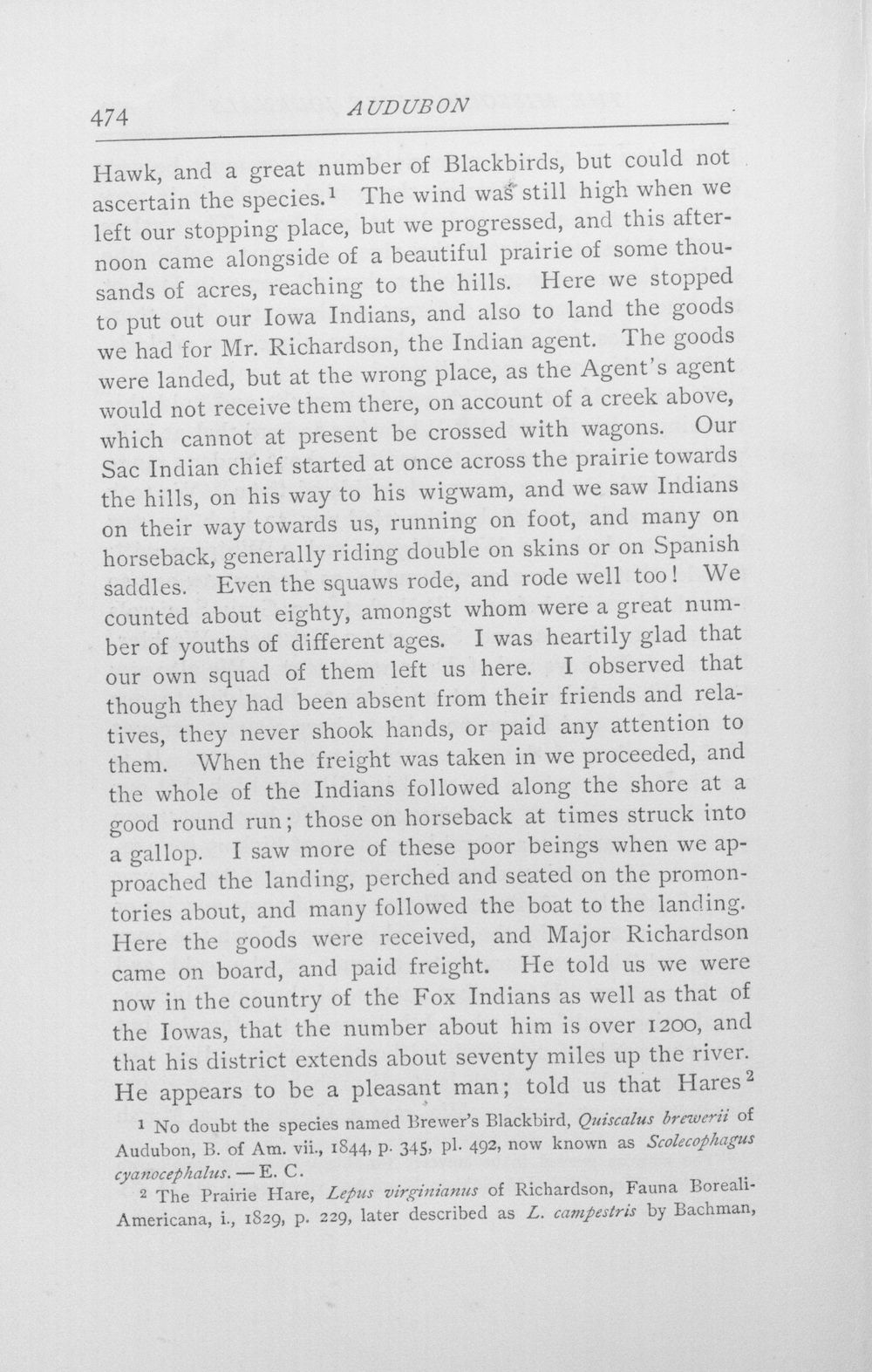 474 AUDUBON

Hawk, and a great number of Blackbirds, but could not ascertain the species.$^{1}$ The wind was still high when we left our stopping place, but we progressed, and this afternoon came alongside of a beautiful prairie of some thousands of acres, reaching to the hills. Here we stopped to put out our Iowa Indians, and also to land the goods we had for Mr. Richardson, the Indian agent. The goods were landed, but at the wrong place, as the Agent's agent would not receive them there, on account of a creek above, which cannot at present be crossed with wagons. Our Sac Indian chief started at once across the prairie towards the hills, on his way to his wigwam, and we saw Indians on their way towards us, running on foot, and many on horseback, generally riding double on skins or on Spanish saddles. Even the squaws rode, and rode well too! We counted about eighty, amongst whom were a great number of youths of different ages. I was heartily glad that our own squad of them left us here. I observed that though they had been absent from their friends and relatives, they never shook hands, or paid any attention to them. When the freight was taken in we proceeded, and the whole of the Indians followed along the shore at a good round run; those on horseback at times struck into a gallop. I saw more of these poor beings when we approached the landing, perched and seated on the promontories about, and many followed the boat to the landing. Here the goods were received, and Major Richardson came on board, and paid freight. He told us we were now in the country of the Fox Indians as well as that of the Iowas, that the number about him is over 1200, and that his district extends about seventy miles up the river. He appears to be a pleasant man; told us that Hares$^{2}$

$^{1}$ No doubt the species named Brewer's Blackbird, Quiscalus brewerii of Audubon, B. of Am. vii., 1844, p. 345, pl. 492, now known as Scolecophagus cyanocephalus. — E. C.

$^{2}$ The Prairie Hare, Lepus virginianus of Richardson, Fauna Boreali-Americana, i., 1829, p. 229, later described as L. campestris by Bachman,